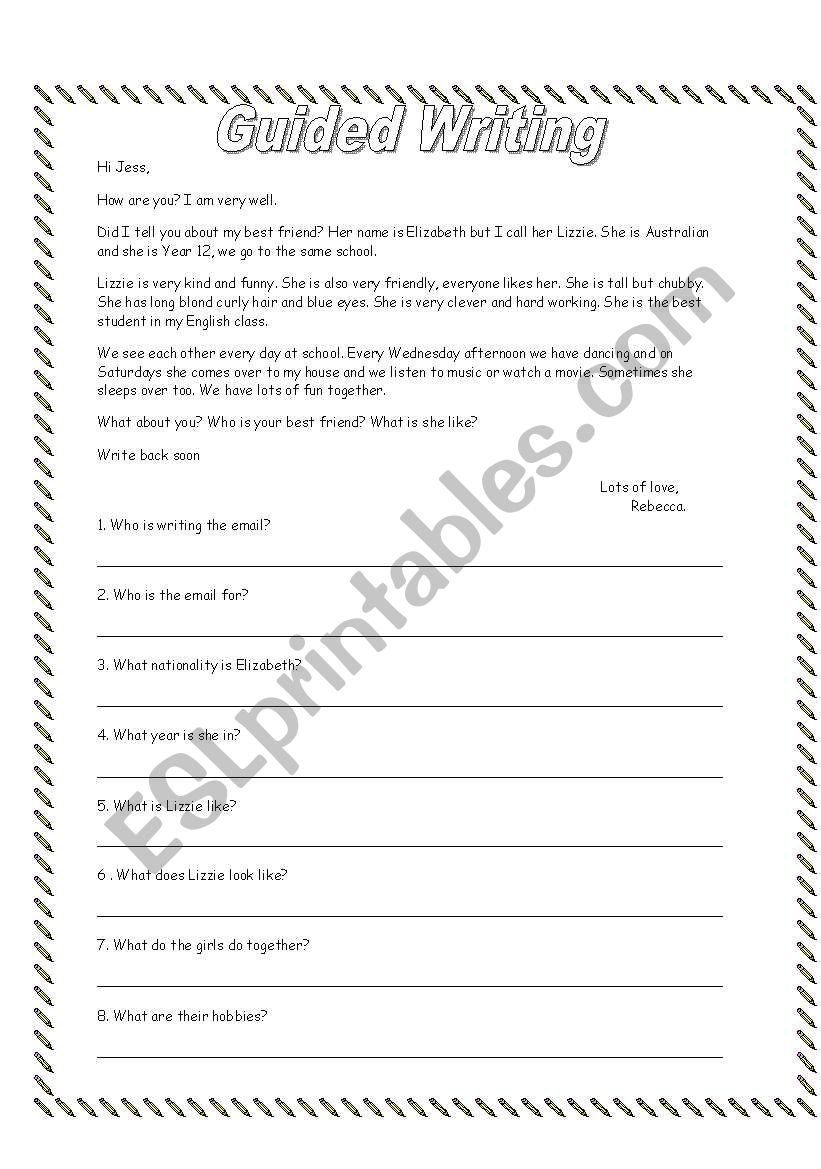 Guided Writing

Hi Jess,

How are you? I am very well.

Did I tell you about my best friend? Her name is Elizabeth but I call her Lizzie. She is Australian and she is Year 12, we go to the same school.

Lizzie is very kind and funny. She is also very friendly, everyone likes her. She is tall but chubby. She has long blond curly hair and blue eyes. She is very clever and hard working. She is the best student in my English class.

We see each other every day at school. Every Wednesday afternoon we have dancing and on Saturdays she comes over to my house and we listen to music or watch a movie. Sometimes she sleeps over too. We have lots of fun together.

What about you? Who is your best friend? What is she like?

Write back soon

Lots of love,
Rebecca.

1. Who is writing the email?

2. Who is the email for?

3. What nationality is Elizabeth?

4. What year is she in?

5. What is Lizzie like?

6 . What does Lizzie look like?

7. What do the girls do together?

8. What are their hobbies?

ESLprintables.com